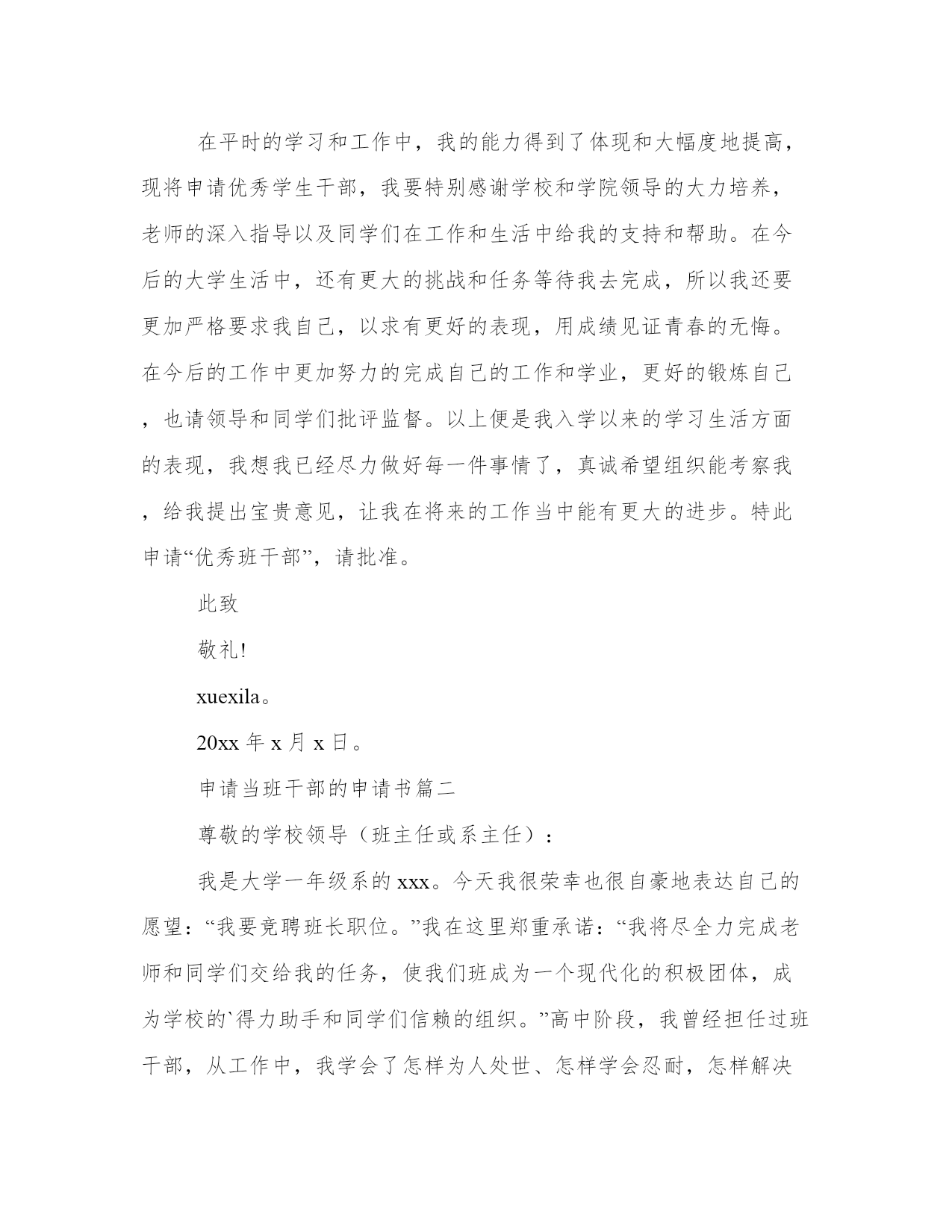 在平时的学习和工作中，我的能力得到了体现和大幅度地提高，现将申请优秀学生干部，我要特别感谢学校和学院领导的大力培养，老师的深入指导以及同学们在工作和生活中给我的支持和帮助。在今后的大学生活中，还有更大的挑战和任务等待我去完成，所以我还要更加严格要求我自己，以求有更好的表现，用成绩见证青春的无悔。在今后的工作中更加努力的完成自己的工作和学业，更好的锻炼自己，也请领导和同学们批评监督。以上便是我入学以来的学习生活方面的表现，我想我已经尽力做好每一件事情了，真诚希望组织能考察我，给我提出宝贵意见，让我在将来的工作当中能有更大的进步。特此申请“优秀班干部”，请批准。

此致

敬礼!

xuexila。

20xx 年 x 月 x 日。

申请当班干部的申请书篇二

尊敬的学校领导（班主任或系主任）：

我是大学一年级系的 xxx。今天我很荣幸也很自豪地表达自己的愿望：“我要竞聘班长职位。”我在这里郑重承诺：“我将尽全力完成老师和同学们交给我的任务，使我们班成为一个现代化的积极团体，成为学校的`得力助手和同学们信赖的组织。”高中阶段，我曾经担任过班干部，从工作中，我学会了怎样为人处世、怎样学会忍耐，怎样解决